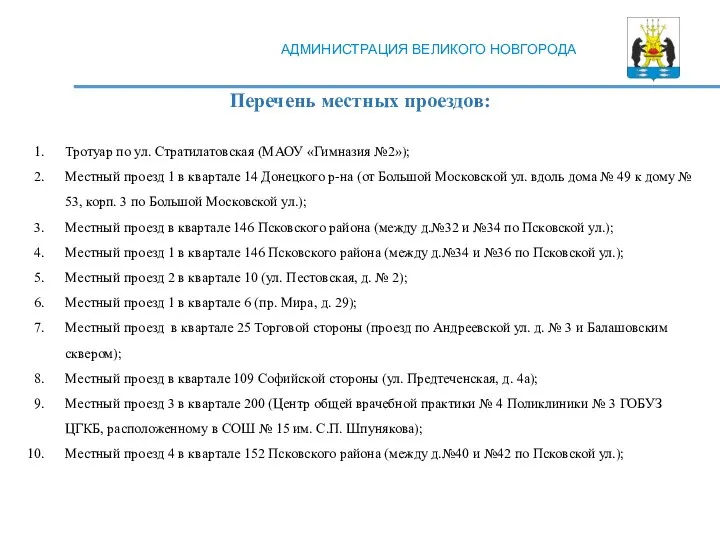 АДМИНИСТРАЦИЯ ВЕЛИКОГО НОВГОРОДА

Перечень местных проездов:

1. Тротуар по ул. Стратилатовская (МАОУ «Гимназия №2»);
2. Местный проезд 1 в квартале 14 Донецкого р-на (от Большой Московской ул. вдоль дома № 49 к дому № 53, корп. 3 по Большой Московской ул.);
3. Местный проезд в квартале 146 Псковского района (между д.№32 и №34 по Псковской ул.);
4. Местный проезд 1 в квартале 146 Псковского района (между д.№34 и №36 по Псковской ул.);
5. Местный проезд 2 в квартале 10 (ул. Пестовская, д. № 2);
6. Местный проезд 1 в квартале 6 (пр. Мира, д. 29);
7. Местный проезд в квартале 25 Торговой стороны (проезд по Андреевской ул. д. № 3 и Балашовским сквером);
8. Местный проезд в квартале 109 Софийской стороны (ул. Предтеченская, д. 4а);
9. Местный проезд 3 в квартале 200 (Центр общей врачебной практики № 4 Поликлиники № 3 ГОБУЗ ЦГКБ, расположенному в СОШ № 15 им. С.П. Шпунякова);
10. Местный проезд 4 в квартале 152 Псковского района (между д.№40 и №42 по Псковской ул.);